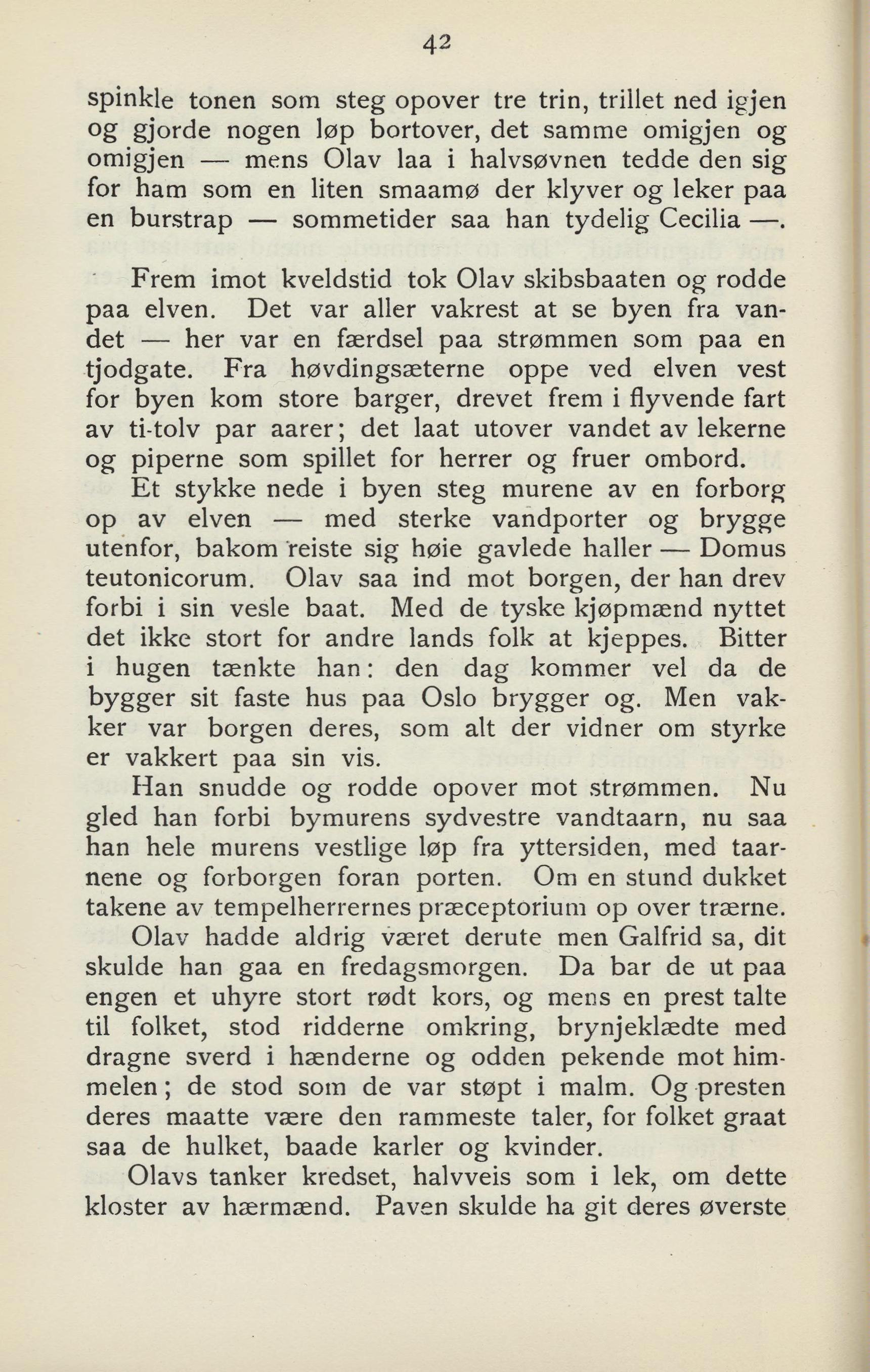 42

spinkle tonen som steg opover tre trin, trillet ned igjen og gjorde nogen løp bortover, det samme omigjen og omigjen — mens Olav laa i halvsøvnen tedde den sig for ham som en liten smaamø der klyver og leker paa en burstrap — sommetider saa han tydelig Cecilia —.

Frem imot kveldstid tok Olav skibsbaaten og rodde paa elven. Det var aller vakrest at se byen fra vandet — her var en færdsel paa strømmen som paa en tjodgate. Fra høvdingsæterne oppe ved elven vest for byen kom store barger, drevet frem i flyvende fart av ti-tolv par aarer; det laat utover vandet av lekerne og piperne som spillet for herrer og fruer ombord.

Et stykke nede i byen steg murene av en forborg op av elven — med sterke vandporter og brygge utenfor, bakom reiste sig høie gavlede haller — Domus teutonicorum. Olav saa ind mot borgen, der han drev forbi i sin vesle baat. Med de tyske kjøpmænd nyttet det ikke stort for andre lands folk at kjeppes. Bitter i hugen tænkte han: den dag kommer vel da de bygger sit faste hus paa Oslo brygger og. Men vakker var borgen deres, som alt der vidner om styrke er vakkert paa sin vis.

Han snudde og rodde opover mot strømmen. Nu gled han forbi bymurens sydvestre vandtaarn, nu saa han hele murens vestlige løp fra yttersiden, med taarnene og forborgen foran porten. Om en stund dukket takene av tempelherrernes præceptorium op over trærne.

Olav hadde aldrig været derute men Galfrid sa, dit skulde han gaa en fredagsmorgen. Da bar de ut paa engen et uhyre stort rødt kors, og mens en prest talte til folket, stod ridderne omkring, brynjeklædte med dragne sverd i hænderne og odden pekende mot himmelen; de stod som de var støpt i malm. Og presten deres maatte være den rammeste taler, for folket graat saa de hulket, baade karler og kvinder.

Olavs tanker kredset, halvveis som i lek, om dette kloster av hærmænd. Paven skulde ha git deres øverste